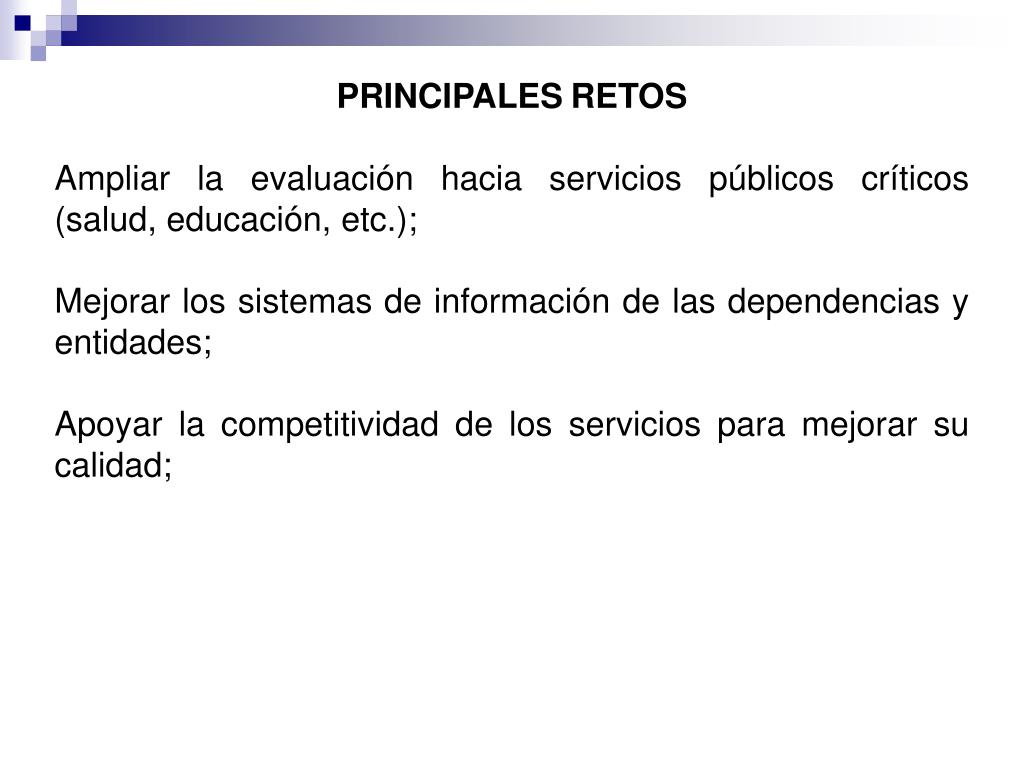 PRINCIPALES RETOS

Ampliar la evaluación hacia servicios públicos críticos (salud, educación, etc.);

Mejorar los sistemas de información de las dependencias y entidades;

Apoyar la competitividad de los servicios para mejorar su calidad;